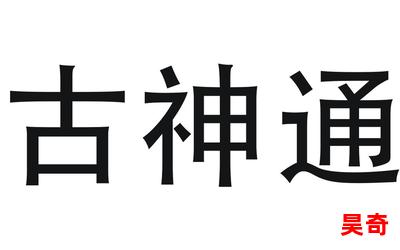 古神通

昊奇